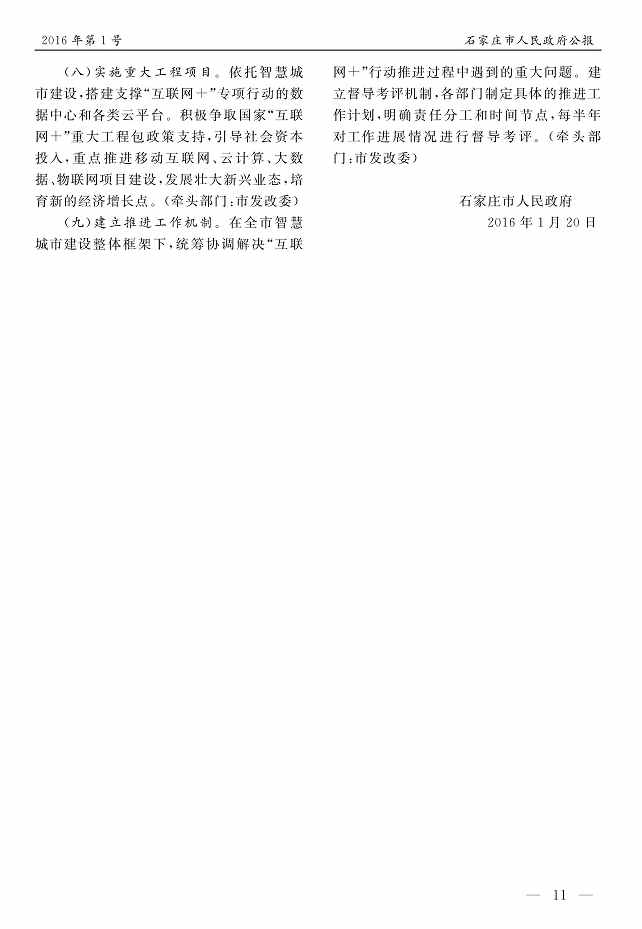 2016年第1号 石家庄市人民政府公报

(八)实施重大工程项目。依托智慧城市建设,搭建支撑“互联网+”专项行动的数据中心和各类云平台。积极争取国家“互联网+”重大工程包政策支持,引导社会资本投入,重点推进移动互联网、云计算、大数据、物联网项目建设,发展壮大新兴业态,培育新的经济增长点。(牵头部门:市发改委)

(九)建立推进工作机制。在全市智慧城市建设整体框架下,统筹协调解决“互联网+”行动推进过程中遇到的重大问题。建立督导考评机制,各部门制定具体的推进工作计划,明确责任分工和时间节点,每半年对工作进展情况进行督导考评。(牵头部门:市发改委)

石家庄市人民政府
2016年1月20日

— 11 —